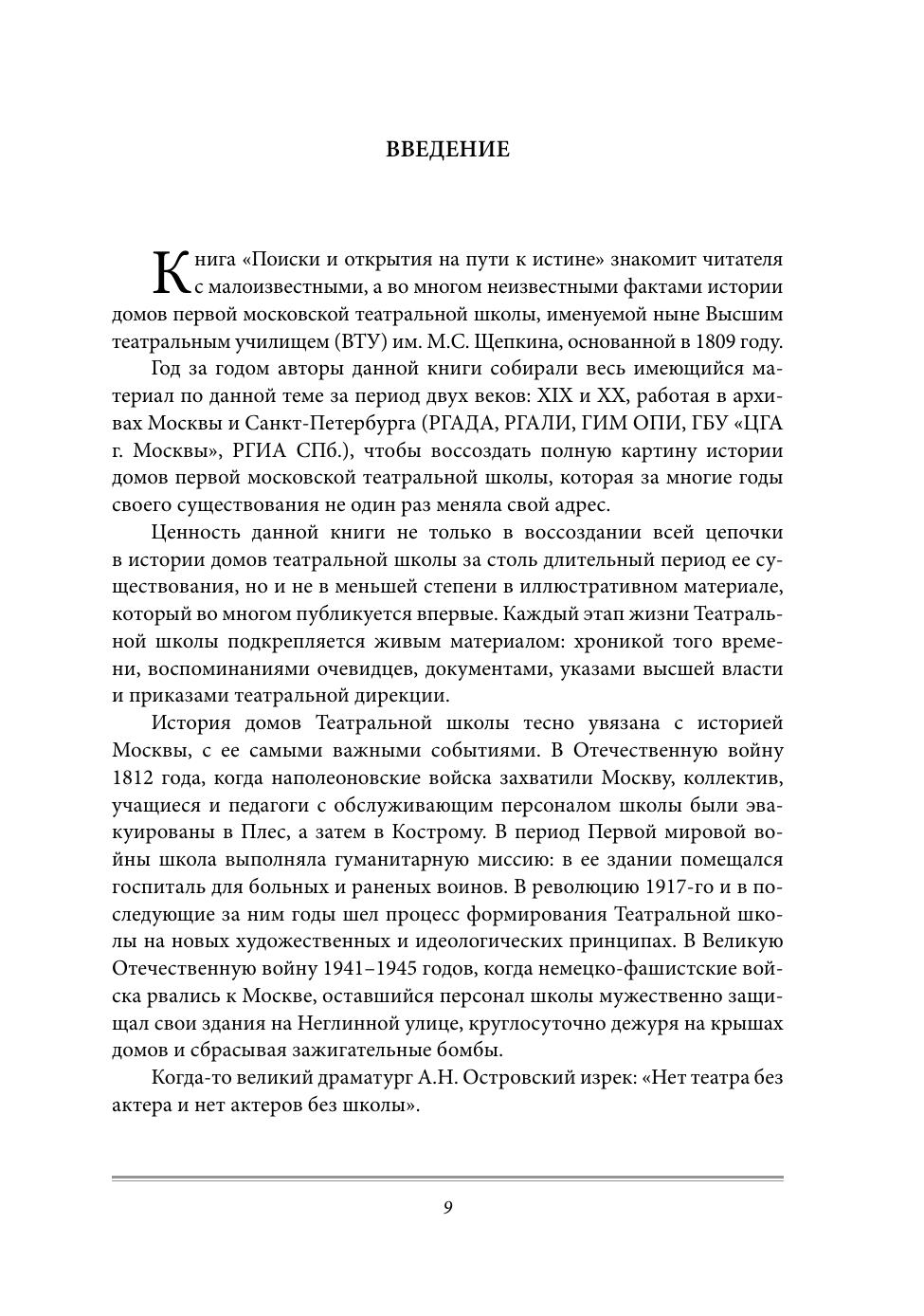 ВВЕДЕНИЕ

Книга «Поиски и открытия на пути к истине» знакомит читателя с малоизвестными, а во многом неизвестными фактами истории домов первой московской театральной школы, именуемой ныне Высшим театральным училищем (ВТУ) им. М.С. Щепкина, основанной в 1809 году.

Год за годом авторы данной книги собирали весь имеющийся материал по данной теме за период двух веков: XIX и XX, работая в архивах Москвы и Санкт-Петербурга (РГАДА, РГАЛИ, ГИМ ОПИ, ГБУ «ЦГА г. Москвы», РГИА СПб.), чтобы воссоздать полную картину истории домов первой московской театральной школы, которая за многие годы своего существования не один раз меняла свой адрес.

Ценность данной книги не только в воссоздании всей цепочки в истории домов театральной школы за столь длительный период ее существования, но и не в меньшей степени в иллюстративном материале, который во многом публикуется впервые. Каждый этап жизни Театральной школы подкрепляется живым материалом: хроникой того времени, воспоминаниями очевидцев, документами, указами высшей власти и приказами театральной дирекции.

История домов Театральной школы тесно увязана с историей Москвы, с ее самыми важными событиями. В Отечественную войну 1812 года, когда наполеоновские войска захватили Москву, коллектив, учащиеся и педагоги с обслуживающим персоналом школы были эвакуированы в Плес, а затем в Кострому. В период Первой мировой войны школа выполняла гуманитарную миссию: в ее здании помещался госпиталь для больных и раненых воинов. В революцию 1917-го и в последующие за ним годы шел процесс формирования Театральной школы на новых художественных и идеологических принципах. В Великую Отечественную войну 1941–1945 годов, когда немецко-фашистские войска рвались к Москве, оставшийся персонал школы мужественно защищал свои здания на Неглинной улице, круглосуточно дежуря на крышах домов и сбрасывая зажигательные бомбы.

Когда-то великий драматург А.Н. Островский изрек: «Нет театра без актера и нет актеров без школы».

9